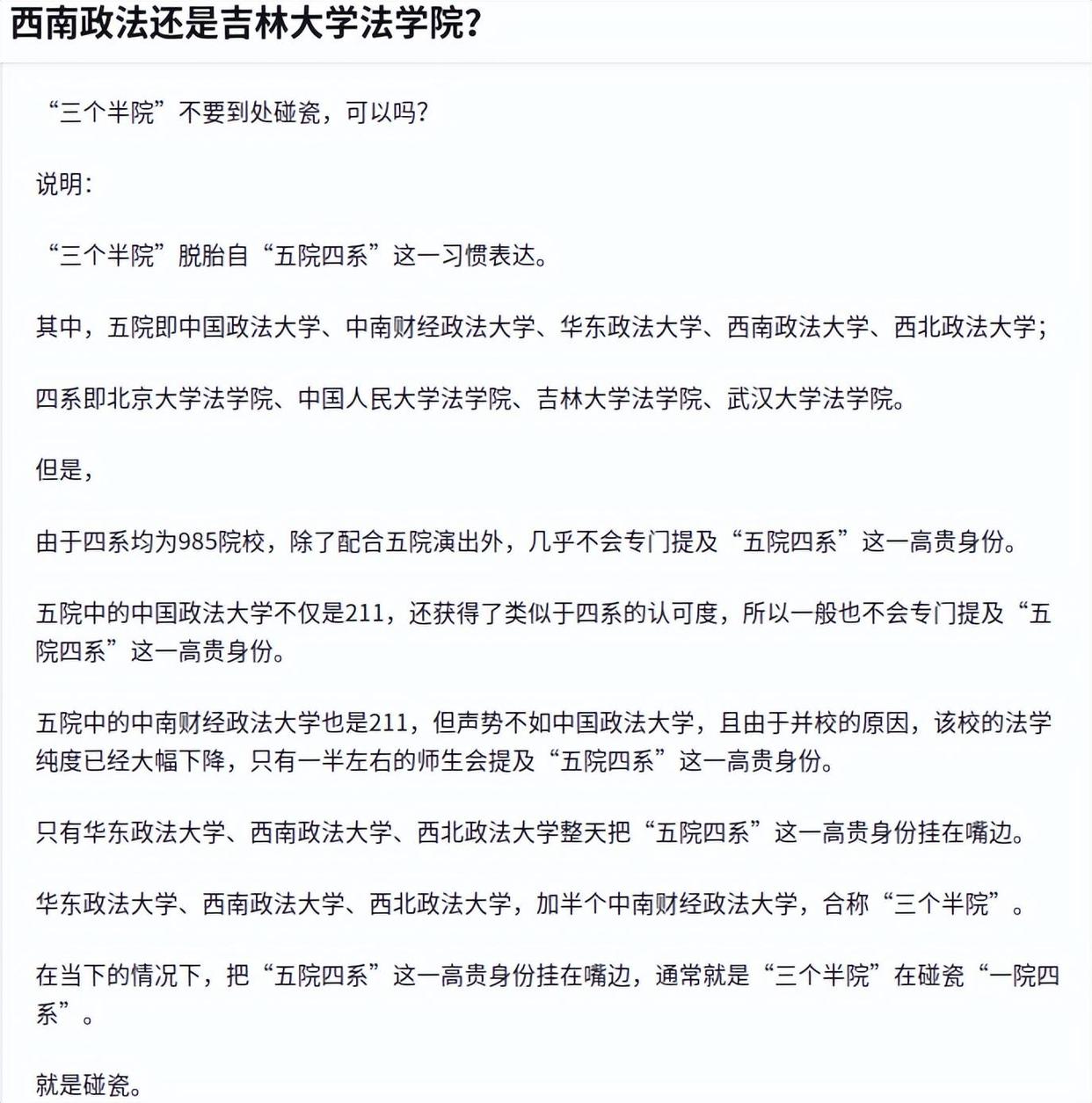 西南政法还是吉林大学法学院?

“三个半院”不要到处碰瓷，可以吗?

说明:

“三个半院”脱胎自“五院四系”这一习惯表达。

其中，五院即中国政法大学、中南财经政法大学、华东政法大学、西南政法大学、西北政法大学;

四系即北京大学法学院、中国人民大学法学院、吉林大学法学院、武汉大学法学院。

但是，

由于四系均为985院校，除了配合五院演出外，几乎不会专门提及“五院四系”这一高贵身份。

五院中的中国政法大学不仅是211，还获得了类似于四系的认可度，所以一般也不会专门提及“五院四系”这一高贵身份。

五院中的中南财经政法大学也是211，但声势不如中国政法大学，且由于并校的原因，该校的法学纯度已经大幅下降，只有一半左右的师生会提及“五院四系”这一高贵身份。

只有华东政法大学、西南政法大学、西北政法大学整天把“五院四系”这一高贵身份挂在嘴边。

华东政法大学、西南政法大学、西北政法大学，加半个中南财经政法大学，合称“三个半院”。

在当下的情况下，把“五院四系”这一高贵身份挂在嘴边，通常就是“三个半院”在碰瓷“一院四系”。

就是碰瓷。